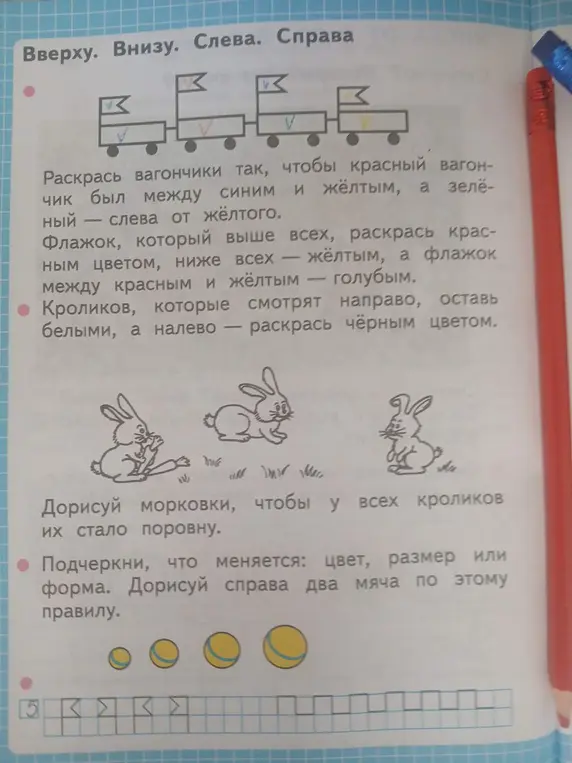 Вверху. Внизу. Слева. Справа

Раскрась вагончики так, чтобы красный вагончик был между синим и жёлтым, а зелёный — слева от жёлтого.
Флажок, который выше всех, раскрась красным цветом, ниже всех — жёлтым, а флажок между красным и жёлтым — голубым.

Кроликов, которые смотрят направо, оставь белыми, а налево — раскрась чёрным цветом.

Дорисуй морковки, чтобы у всех кроликов их стало поровну.

Подчеркни, что меняется: цвет, размер или форма. Дорисуй справа два мяча по этому правилу.

5